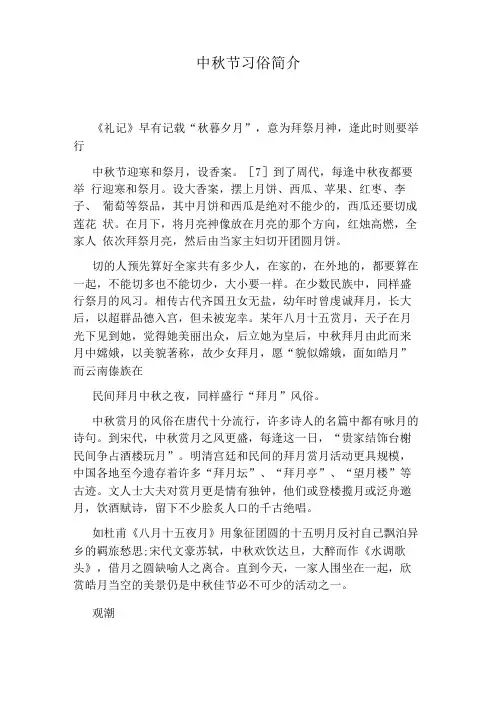 中秋节习俗简介

《礼记》早有记载“秋暮夕月”，意为拜祭月神，逢此时则要举行

中秋节迎寒和祭月，设香案。［7］到了周代，每逢中秋夜都要举 行迎寒和祭月。设大香案，摆上月饼、西瓜、苹果、红枣、李子、 葡萄等祭品，其中月饼和西瓜是绝对不能少的，西瓜还要切成莲花 状。在月下，将月亮神像放在月亮的那个方向，红烛高燃，全家人 依次拜祭月亮，然后由当家主妇切开团圆月饼。

切的人预先算好全家共有多少人，在家的，在外地的，都要算在一起，不能切多也不能切少，大小要一样。在少数民族中，同样盛行祭月的风习。相传古代齐国丑女无盐，幼年时曾虔诚拜月，长大后，以超群品德入宫，但未被宠幸。某年八月十五赏月，天子在月光下见到她，觉得她美丽出众，后立她为皇后，中秋拜月由此而来月中嫦娥，以美貌著称，故少女拜月，愿“貌似嫦娥，面如皓月”而云南傣族在

民间拜月中秋之夜，同样盛行“拜月”风俗。

中秋赏月的风俗在唐代十分流行，许多诗人的名篇中都有咏月的诗句。到宋代，中秋赏月之风更盛，每逢这一日，“贵家结饰台榭民间争占酒楼玩月”。明清宫廷和民间的拜月赏月活动更具规模，中国各地至今遗存着许多“拜月坛”、“拜月亭”、“望月楼”等古迹。文人士大夫对赏月更是情有独钟，他们或登楼揽月或泛舟邀月，饮酒赋诗，留下不少脍炙人口的千古绝唱。

如杜甫《八月十五夜月》用象征团圆的十五明月反衬自己飘泊异乡的羁旅愁思;宋代文豪苏轼，中秋欢饮达旦，大醉而作《水调歌头》，借月之圆缺喻人之离合。直到今天，一家人围坐在一起，欣赏皓月当空的美景仍是中秋佳节必不可少的活动之一。

观潮